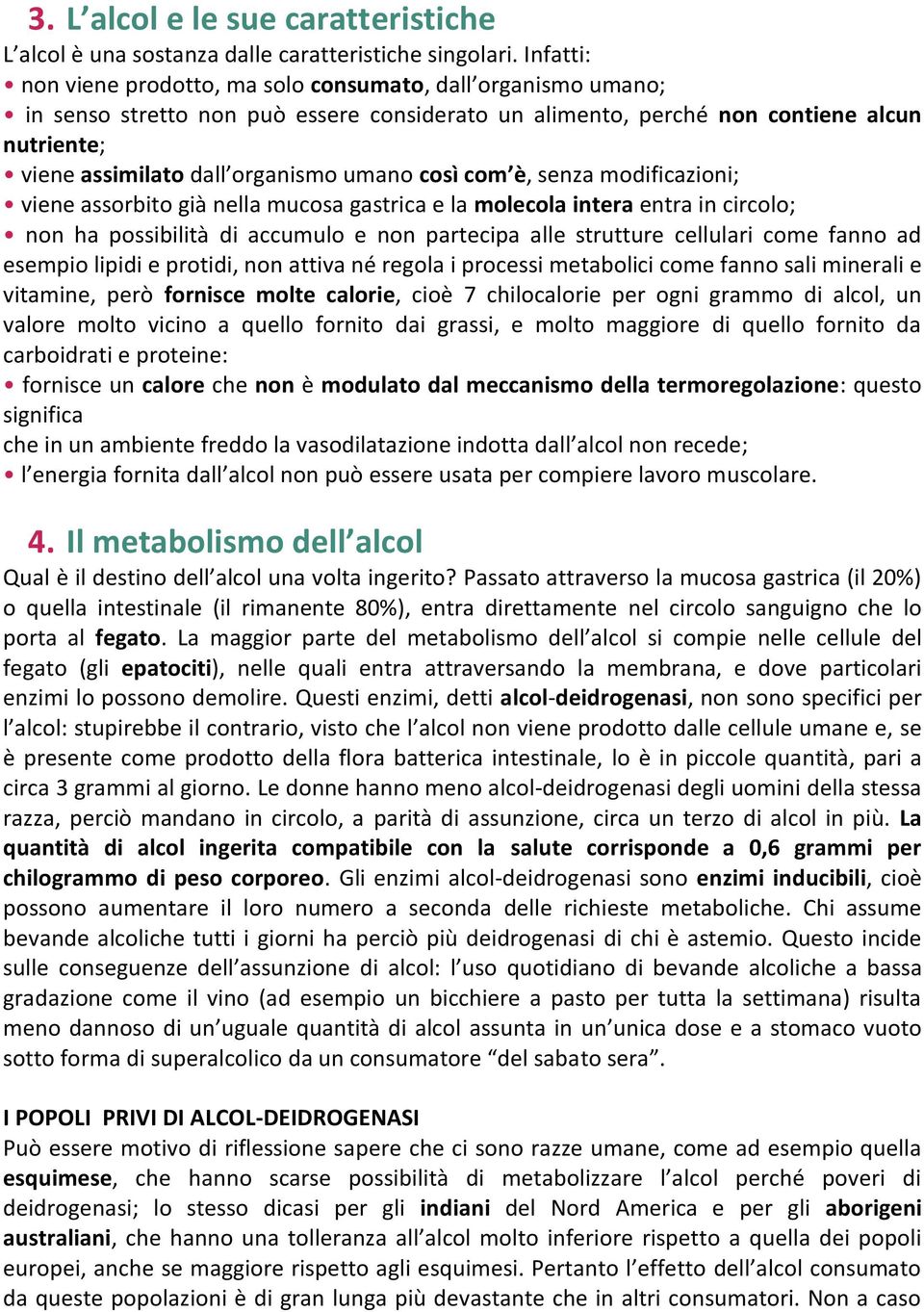 3. L'alcol e le sue caratteristiche
L'alcol è una sostanza dalle caratteristiche singolari. Infatti:
• non viene prodotto, ma solo consumato, dall'organismo umano;
• in senso stretto non può essere considerato un alimento, perché non contiene alcun nutriente;
• viene assimilato dall'organismo umano così com'è, senza modificazioni;
• viene assorbito già nella mucosa gastrica e la molecola intera entra in circolo;
• non ha possibilità di accumulo e non partecipa alle strutture cellulari come fanno ad esempio lipidi e protidi, non attiva né regola i processi metabolici come fanno sali minerali e vitamine, però fornisce molte calorie, cioè 7 chilocalorie per ogni grammo di alcol, un valore molto vicino a quello fornito dai grassi, e molto maggiore di quello fornito da carboidrati e proteine:
• fornisce un calore che non è modulato dal meccanismo della termoregolazione: questo significa
che in un ambiente freddo la vasodilatazione indotta dall'alcol non recede;
• l'energia fornita dall'alcol non può essere usata per compiere lavoro muscolare.

4. Il metabolismo dell'alcol
Qual è il destino dell'alcol una volta ingerito? Passato attraverso la mucosa gastrica (il 20%) o quella intestinale (il rimanente 80%), entra direttamente nel circolo sanguigno che lo porta al fegato. La maggior parte del metabolismo dell'alcol si compie nelle cellule del fegato (gli epatociti), nelle quali entra attraversando la membrana, e dove particolari enzimi lo possono demolire. Questi enzimi, detti alcol-deidrogenasi, non sono specifici per l'alcol: stupirebbe il contrario, visto che l'alcol non viene prodotto dalle cellule umane e, se è presente come prodotto della flora batterica intestinale, lo è in piccole quantità, pari a circa 3 grammi al giorno. Le donne hanno meno alcol-deidrogenasi degli uomini della stessa razza, perciò mandano in circolo, a parità di assunzione, circa un terzo di alcol in più. La quantità di alcol ingerita compatibile con la salute corrisponde a 0,6 grammi per chilogrammo di peso corporeo. Gli enzimi alcol-deidrogenasi sono enzimi inducibili, cioè possono aumentare il loro numero a seconda delle richieste metaboliche. Chi assume bevande alcoliche tutti i giorni ha perciò più deidrogenasi di chi è astemio. Questo incide sulle conseguenze dell'assunzione di alcol: l'uso quotidiano di bevande alcoliche a bassa gradazione come il vino (ad esempio un bicchiere a pasto per tutta la settimana) risulta meno dannoso di un'uguale quantità di alcol assunta in un'unica dose e a stomaco vuoto sotto forma di superalcolico da un consumatore "del sabato sera".

I POPOLI PRIVI DI ALCOL-DEIDROGENASI
Può essere motivo di riflessione sapere che ci sono razze umane, come ad esempio quella esquimese, che hanno scarse possibilità di metabolizzare l'alcol perché poveri di deidrogenasi; lo stesso dicasi per gli indiani del Nord America e per gli aborigeni australiani, che hanno una tolleranza all'alcol molto inferiore rispetto a quella dei popoli europei, anche se maggiore rispetto agli esquimesi. Pertanto l'effetto dell'alcol consumato da queste popolazioni è di gran lunga più devastante che in altri consumatori. Non a caso